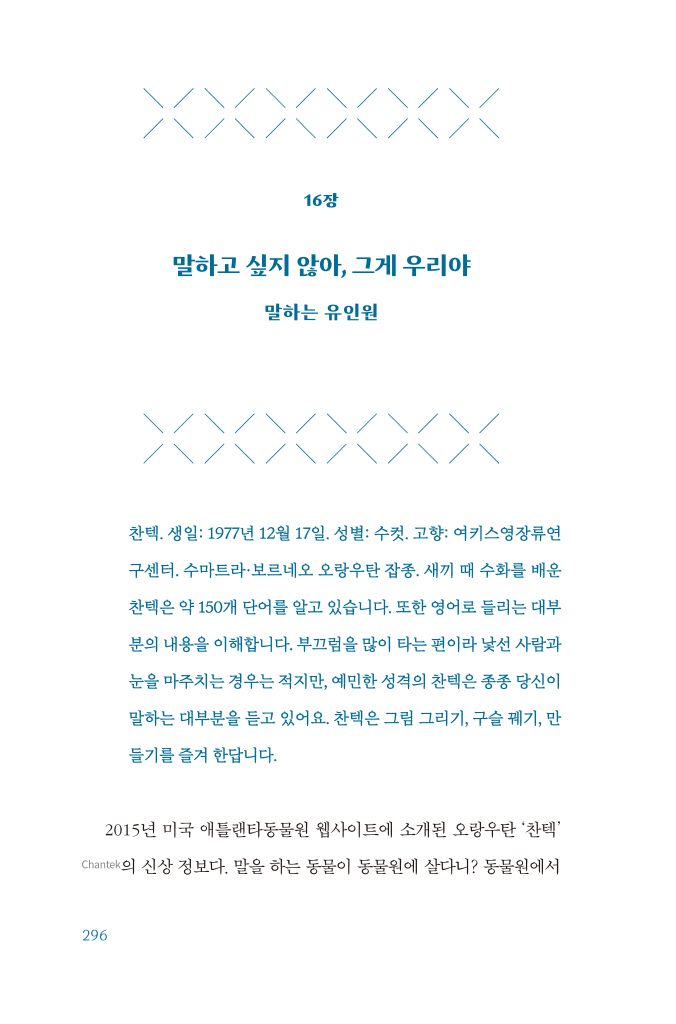 16장

말하고 싶지 않아, 그게 우리야

말하는 유인원

찬텍. 생일: 1977년 12월 17일. 성별: 수컷. 고향: 여키스영장류연구센터. 수마트라·보르네오 오랑우탄 잡종. 새끼 때 수화를 배운 찬텍은 약 150개 단어를 알고 있습니다. 또한 영어로 들리는 대부분의 내용을 이해합니다. 부끄럼을 많이 타는 편이라 낯선 사람과 눈을 마주치는 경우는 적지만, 예민한 성격의 찬텍은 종종 당신이 말하는 대부분을 듣고 있어요. 찬텍은 그림 그리기, 구슬 꿰기, 만들기를 즐겨 한답니다.

2015년 미국 애틀랜타동물원 웹사이트에 소개된 오랑우탄 '찬텍' Chantek의 신상 정보다. 말을 하는 동물이 동물원에 살다니? 동물원에서

296